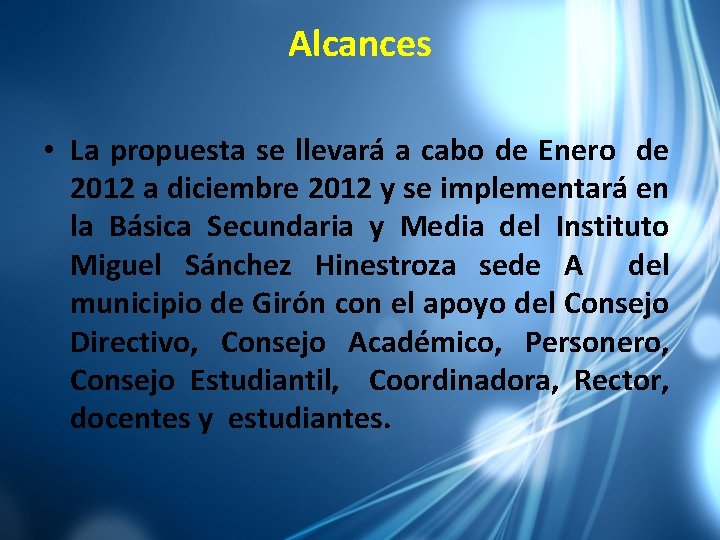 Alcances

• La propuesta se llevará a cabo de Enero de 2012 a diciembre 2012 y se implementará en la Básica Secundaria y Media del Instituto Miguel Sánchez Hinestroza sede A del municipio de Girón con el apoyo del Consejo Directivo, Consejo Académico, Personero, Consejo Estudiantil, Coordinadora, Rector, docentes y estudiantes.